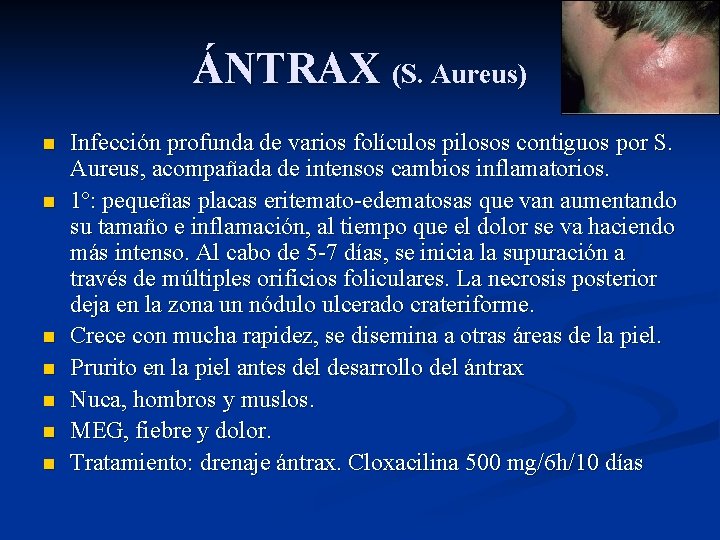 ÁNTRAX (S. Aureus)

- Infección profunda de varios folículos pilosos contiguos por S. Aureus, acompañada de intensos cambios inflamatorios.
- 1°: pequeñas placas eritemato-edematosas que van aumentando su tamaño e inflamación, al tiempo que el dolor se va haciendo más intenso. Al cabo de 5-7 días, se inicia la supuración a través de múltiples orificios foliculares. La necrosis posterior deja en la zona un nódulo ulcerado crateriforme.
- Crece con mucha rapidez, se disemina a otras áreas de la piel.
- Prurito en la piel antes del desarrollo del ántrax
- Nuca, hombros y muslos.
- MEG, fiebre y dolor.
- Tratamiento: drenaje ántrax. Cloxacilina 500 mg/6h/10 días